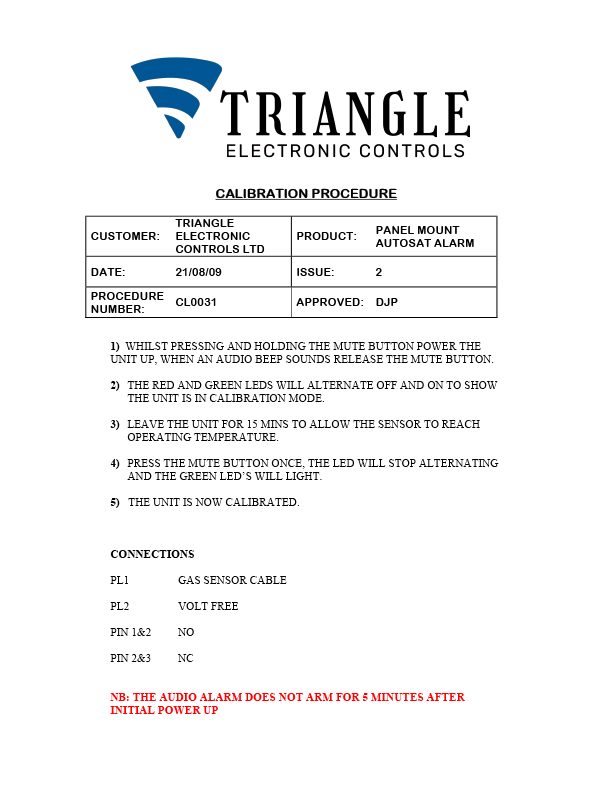 TRIANGLE
ELECTRONIC CONTROLS

CALIBRATION PROCEDURE

| CUSTOMER: | TRIANGLE ELECTRONIC CONTROLS LTD | PRODUCT: | PANEL MOUNT AUTOSAT ALARM |
|---|---|---|---|
| DATE: | 21/08/09 | ISSUE: | 2 |
| PROCEDURE NUMBER: | CL0031 | APPROVED: | DJP |

1) WHILST PRESSING AND HOLDING THE MUTE BUTTON POWER THE UNIT UP, WHEN AN AUDIO BEEP SOUNDS RELEASE THE MUTE BUTTON.

2) THE RED AND GREEN LEDS WILL ALTERNATE OFF AND ON TO SHOW THE UNIT IS IN CALIBRATION MODE.

3) LEAVE THE UNIT FOR 15 MINS TO ALLOW THE SENSOR TO REACH OPERATING TEMPERATURE.

4) PRESS THE MUTE BUTTON ONCE, THE LED WILL STOP ALTERNATING AND THE GREEN LED'S WILL LIGHT.

5) THE UNIT IS NOW CALIBRATED.

CONNECTIONS

PL1 GAS SENSOR CABLE

PL2 VOLT FREE

PIN 1&2 NO

PIN 2&3 NC

NB: THE AUDIO ALARM DOES NOT ARM FOR 5 MINUTES AFTER INITIAL POWER UP